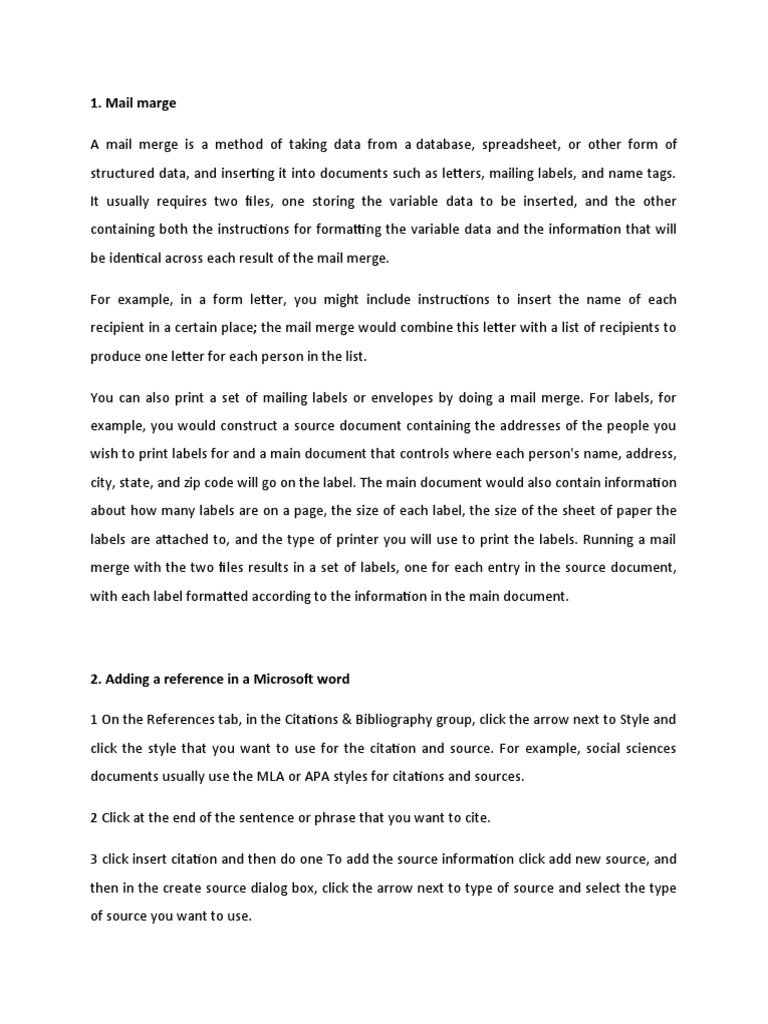 1. Mail marge

A mail merge is a method of taking data from a database, spreadsheet, or other form of structured data, and inserting it into documents such as letters, mailing labels, and name tags. It usually requires two files, one storing the variable data to be inserted, and the other containing both the instructions for formatting the variable data and the information that will be identical across each result of the mail merge.

For example, in a form letter, you might include instructions to insert the name of each recipient in a certain place; the mail merge would combine this letter with a list of recipients to produce one letter for each person in the list.

You can also print a set of mailing labels or envelopes by doing a mail merge. For labels, for example, you would construct a source document containing the addresses of the people you wish to print labels for and a main document that controls where each person's name, address, city, state, and zip code will go on the label. The main document would also contain information about how many labels are on a page, the size of each label, the size of the sheet of paper the labels are attached to, and the type of printer you will use to print the labels. Running a mail merge with the two files results in a set of labels, one for each entry in the source document, with each label formatted according to the information in the main document.

2. Adding a reference in a Microsoft word

1 On the References tab, in the Citations & Bibliography group, click the arrow next to Style and click the style that you want to use for the citation and source. For example, social sciences documents usually use the MLA or APA styles for citations and sources.

2 Click at the end of the sentence or phrase that you want to cite.

3 click insert citation and then do one To add the source information click add new source, and then in the create source dialog box, click the arrow next to type of source and select the type of source you want to use.